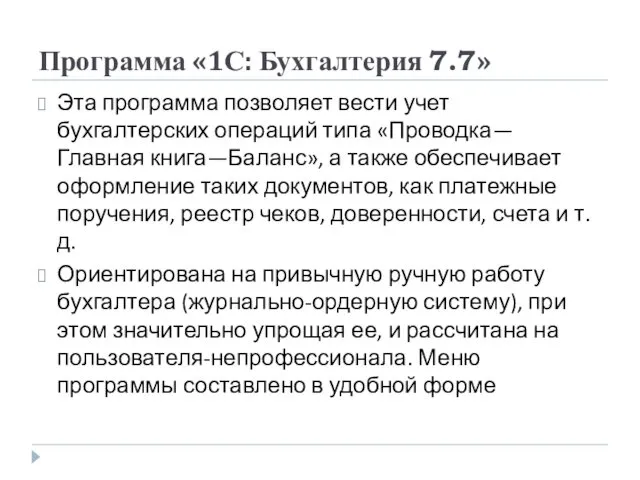 Программа «1С: Бухгалтерия 7.7»

Эта программа позволяет вести учет бухгалтерских операций типа «Проводка—Главная книга—Баланс», а также обеспечивает оформление таких документов, как платежные поручения, реестр чеков, доверенности, счета и т. д.

Ориентирована на привычную ручную работу бухгалтера (журнально-ордерную систему), при этом значительно упрощая ее, и рассчитана на пользователя-непрофессионала. Меню программы составлено в удобной форме